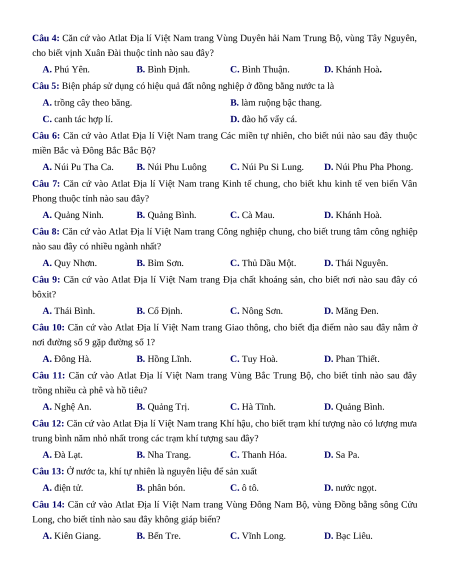 Câu 4: Căn cứ vào Atlat Địa lí Việt Nam trang Vùng Duyên hải Nam Trung Bộ, vùng Tây Nguyên, cho biết vịnh Xuân Đài thuộc tỉnh nào sau đây?

A. Phú Yên. B. Bình Định. C. Bình Thuận. D. Khánh Hoà.

Câu 5: Biện pháp sử dụng có hiệu quả đất nông nghiệp ở đồng bằng nước ta là

A. trồng cây theo băng. B. làm ruộng bậc thang.

C. canh tác hợp lí. D. đào hố vẩy cá.

Câu 6: Căn cứ vào Atlat Địa lí Việt Nam trang Các miền tự nhiên, cho biết núi nào sau đây thuộc miền Bắc và Đông Bắc Bắc Bộ?

A. Núi Pu Tha Ca. B. Núi Phu Luông C. Núi Pu Si Lung. D. Núi Phu Pha Phong.

Câu 7: Căn cứ vào Atlat Địa lí Việt Nam trang Kinh tế chung, cho biết khu kinh tế ven biển Vân Phong thuộc tỉnh nào sau đây?

A. Quảng Ninh. B. Quảng Bình. C. Cà Mau. D. Khánh Hoà.

Câu 8: Căn cứ vào Atlat Địa lí Việt Nam trang Công nghiệp chung, cho biết trung tâm công nghiệp nào sau đây có nhiều ngành nhất?

A. Quy Nhơn. B. Bỉm Sơn. C. Thủ Dầu Một. D. Thái Nguyên.

Câu 9: Căn cứ vào Atlat Địa lí Việt Nam trang Địa chất khoáng sản, cho biết nơi nào sau đây có bôxit?

A. Thái Bình. B. Cổ Định. C. Nông Sơn. D. Măng Đen.

Câu 10: Căn cứ vào Atlat Địa lí Việt Nam trang Giao thông, cho biết địa điểm nào sau đây nằm ở nơi đường số 9 gặp đường số 1?

A. Đông Hà. B. Hồng Lĩnh. C. Tuy Hoà. D. Phan Thiết.

Câu 11: Căn cứ vào Atlat Địa lí Việt Nam trang Vùng Bắc Trung Bộ, cho biết tỉnh nào sau đây trồng nhiều cà phê và hồ tiêu?

A. Nghệ An. B. Quảng Trị. C. Hà Tĩnh. D. Quảng Bình.

Câu 12: Căn cứ vào Atlat Địa lí Việt Nam trang Khí hậu, cho biết trạm khí tượng nào có lượng mưa trung bình năm nhỏ nhất trong các trạm khí tượng sau đây?

A. Đà Lạt. B. Nha Trang. C. Thanh Hóa. D. Sa Pa.

Câu 13: Ở nước ta, khí tự nhiên là nguyên liệu để sản xuất

A. điện tử. B. phân bón. C. ô tô. D. nước ngọt.

Câu 14: Căn cứ vào Atlat Địa lí Việt Nam trang Vùng Đông Nam Bộ, vùng Đồng bằng sông Cửu Long, cho biết tỉnh nào sau đây không giáp biển?

A. Kiên Giang. B. Bến Tre. C. Vĩnh Long. D. Bạc Liêu.